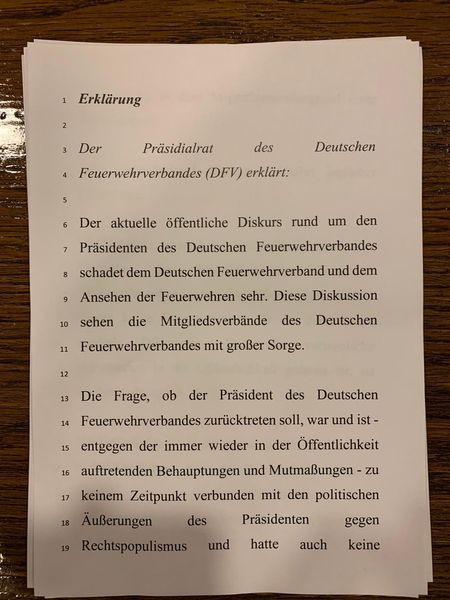 1 Erklärung

2

3 Der Präsidialrat des Deutschen
4 Feuerwehrverbandes (DFV) erklärt:

5

6 Der aktuelle öffentliche Diskurs rund um den
7 Präsidenten des Deutschen Feuerwehrverbandes
8 schadet dem Deutschen Feuerwehrverband und dem
9 Ansehen der Feuerwehren sehr. Diese Diskussion
10 sehen die Mitgliedsverbände des Deutschen
11 Feuerwehrverbandes mit großer Sorge.

12

13 Die Frage, ob der Präsident des Deutschen
14 Feuerwehrverbandes zurücktreten soll, war und ist -
15 entgegen der immer wieder in der Öffentlichkeit
16 auftretenden Behauptungen und Mutmaßungen - zu
17 keinem Zeitpunkt verbunden mit den politischen
18 Äußerungen des Präsidenten gegen
19 Rechtspopulismus und hatte auch keine